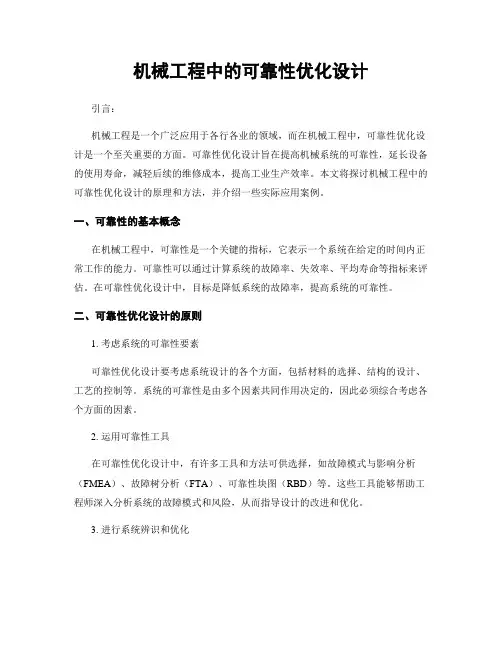 机械工程中的可靠性优化设计

引言：

机械工程是一个广泛应用于各行各业的领域，而在机械工程中，可靠性优化设计是一个至关重要的方面。可靠性优化设计旨在提高机械系统的可靠性，延长设备的使用寿命，减轻后续的维修成本，提高工业生产效率。本文将探讨机械工程中的可靠性优化设计的原理和方法，并介绍一些实际应用案例。

一、可靠性的基本概念

在机械工程中，可靠性是一个关键的指标，它表示一个系统在给定的时间内正常工作的能力。可靠性可以通过计算系统的故障率、失效率、平均寿命等指标来评估。在可靠性优化设计中，目标是降低系统的故障率，提高系统的可靠性。

二、可靠性优化设计的原则

1. 考虑系统的可靠性要素

可靠性优化设计要考虑系统设计的各个方面，包括材料的选择、结构的设计、工艺的控制等。系统的可靠性是由多个因素共同作用决定的，因此必须综合考虑各个方面的因素。

2. 运用可靠性工具

在可靠性优化设计中，有许多工具和方法可供选择，如故障模式与影响分析（FMEA）、故障树分析（FTA）、可靠性块图（RBD）等。这些工具能够帮助工程师深入分析系统的故障模式和风险，从而指导设计的改进和优化。

3. 进行系统辨识和优化